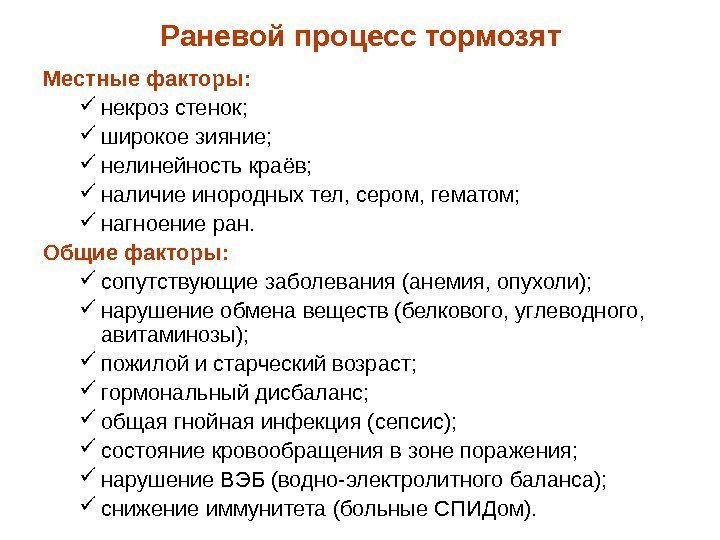 Раневой процесс тормозят

Местные факторы:
✓ некроз стенок;
✓ широкое зияние;
✓ нелинейность краёв;
✓ наличие инородных тел, сером, гематом;
✓ нагноение ран.

Общие факторы:
✓ сопутствующие заболевания (анемия, опухоли);
✓ нарушение обмена веществ (белкового, углеводного, авитаминозы);
✓ пожилой и старческий возраст;
✓ гормональный дисбаланс;
✓ общая гнойная инфекция (сепсис);
✓ состояние кровообращения в зоне поражения;
✓ нарушение ВЭБ (водно-электролитного баланса);
✓ снижение иммунитета (больные СПИДом).